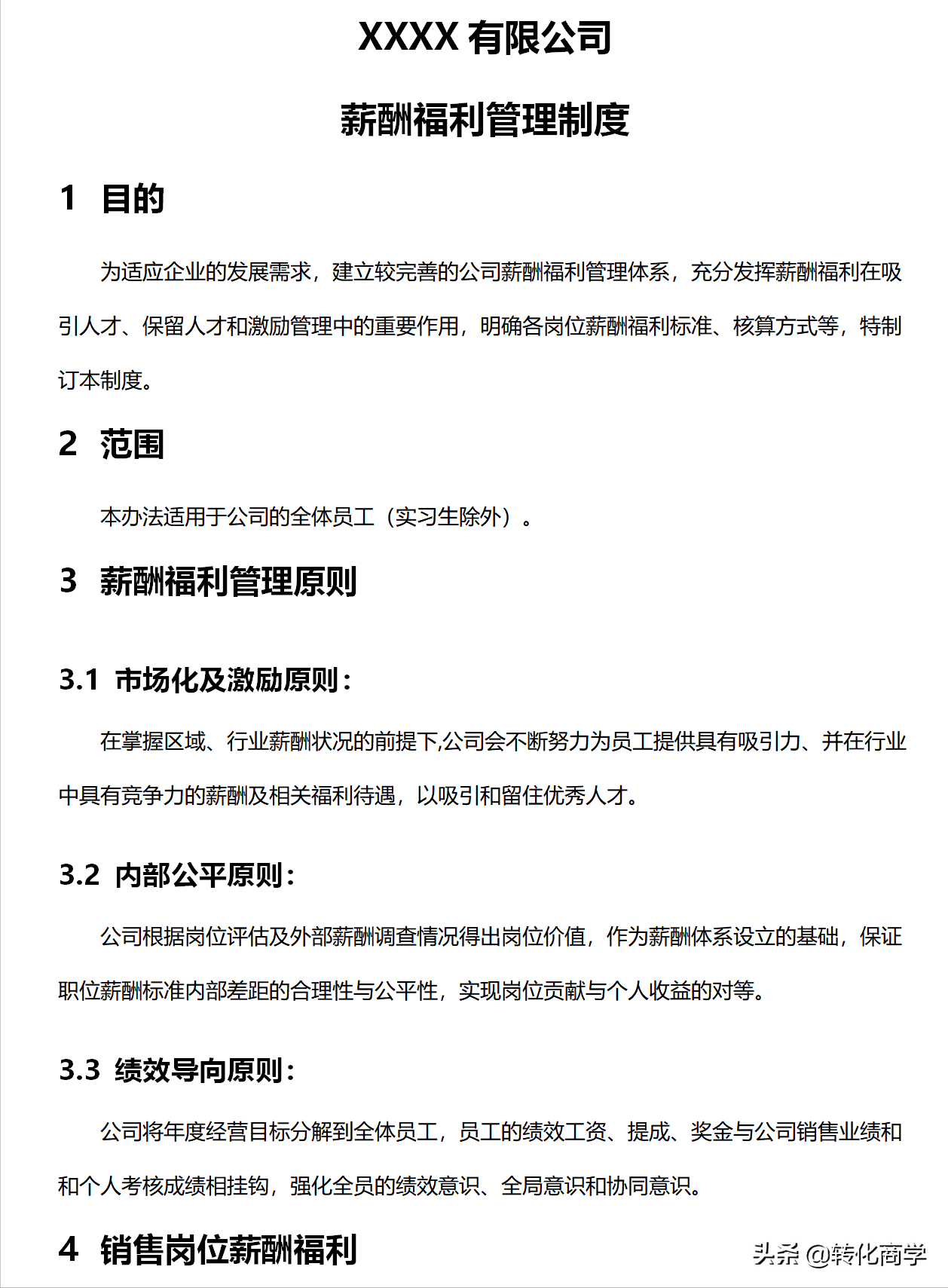 XXXX 有限公司

薪酬福利管理制度

1 目的

为适应企业的发展需求，建立较完善的公司薪酬福利管理体系，充分发挥薪酬福利在吸引人才、保留人才和激励管理中的重要作用，明确各岗位薪酬福利标准、核算方式等，特制订本制度。

2 范围

本办法适用于公司的全体员工（实习生除外）。

3 薪酬福利管理原则

3.1 市场化及激励原则：

在掌握区域、行业薪酬状况的前提下,公司会不断努力为员工提供具有吸引力、并在行业中具有竞争力的薪酬及相关福利待遇，以吸引和留住优秀人才。

3.2 内部公平原则：

公司根据岗位评估及外部薪酬调查情况得出岗位价值，作为薪酬体系设立的基础，保证职位薪酬标准内部差距的合理性与公平性，实现岗位贡献与个人收益的对等。

3.3 绩效导向原则：

公司将年度经营目标分解到全体员工，员工的绩效工资、提成、奖金与公司销售业绩和和个人考核成绩相挂钩，强化全员的绩效意识、全局意识和协同意识。

4 销售岗位薪酬福利

头条 @转化商学